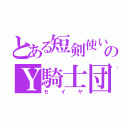 とある短剣使いの
Y騎士団
セイヤ